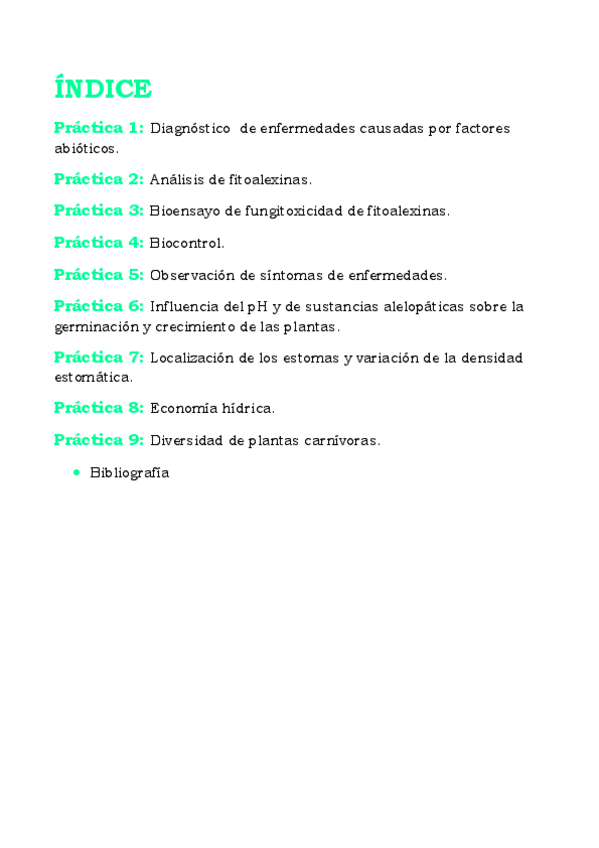 ÍNDICE

Práctica 1: Diagnóstico de enfermedades causadas por factores abióticos.

Práctica 2: Análisis de fitoalexinas.

Práctica 3: Bioensayo de fungitoxicidad de fitoalexinas.

Práctica 4: Biocontrol.

Práctica 5: Observación de síntomas de enfermedades.

Práctica 6: Influencia del pH y de sustancias alelopáticas sobre la germinación y crecimiento de las plantas.

Práctica 7: Localización de los estomas y variación de la densidad estomática.

Práctica 8: Economía hídrica.

Práctica 9: Diversidad de plantas carnívoras.

• Bibliografía